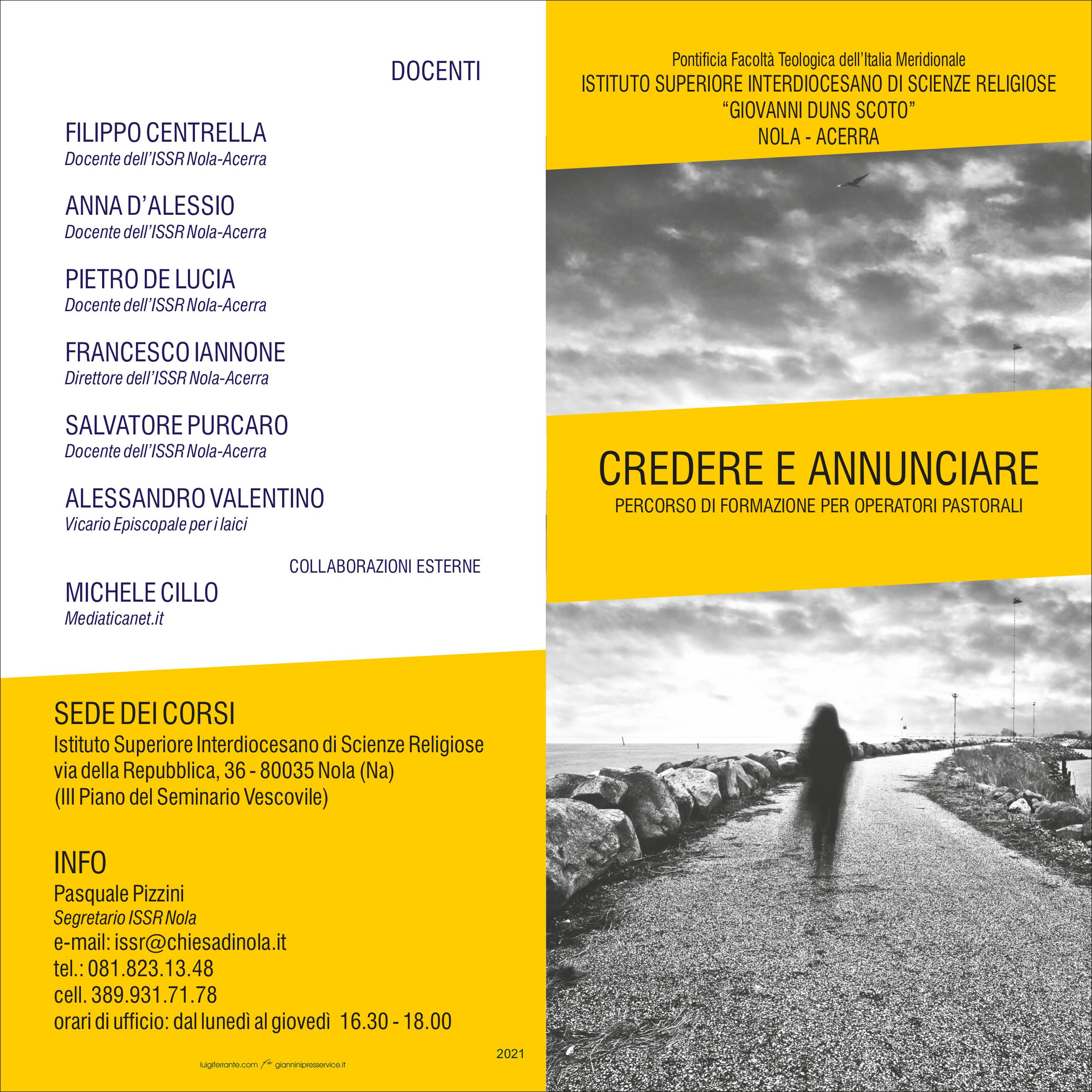 DOCENTI

FILIPPO CENTRELLA
Docente dell'ISSR Nola-Acerra

ANNA D'ALESSIO
Docente dell'ISSR Nola-Acerra

PIETRO DE LUCIA
Docente dell'ISSR Nola-Acerra

FRANCESCO IANNONE
Direttore dell'ISSR Nola-Acerra

SALVATORE PURCARO
Docente dell'ISSR Nola-Acerra

ALESSANDRO VALENTINO
Vicario Episcopale per i laici

COLLABORAZIONI ESTERNE

MICHELE CILLO
Mediaticanet.it

SEDE DEI CORSI
Istituto Superiore Interdiocesano di Scienze Religiose
via della Repubblica, 36 - 80035 Nola (Na)
(III Piano del Seminario Vescovile)

INFO
Pasquale Pizzini
Segretario ISSR Nola
e-mail: issr@chiesadinola.it
tel.: 081.823.13.48
cell. 389.931.71.78
orari di ufficio: dal lunedì al giovedì 16.30 - 18.00

2021

luigiferrante.com for gianninipresservice.it

Pontificia Facoltà Teologica dell'Italia Meridionale
ISTITUTO SUPERIORE INTERDIOCESANO DI SCIENZE RELIGIOSE
"GIOVANNI DUNS SCOTO"
NOLA - ACERRA

CREDERE E ANNUNCIARE
PERCORSO DI FORMAZIONE PER OPERATORI PASTORALI